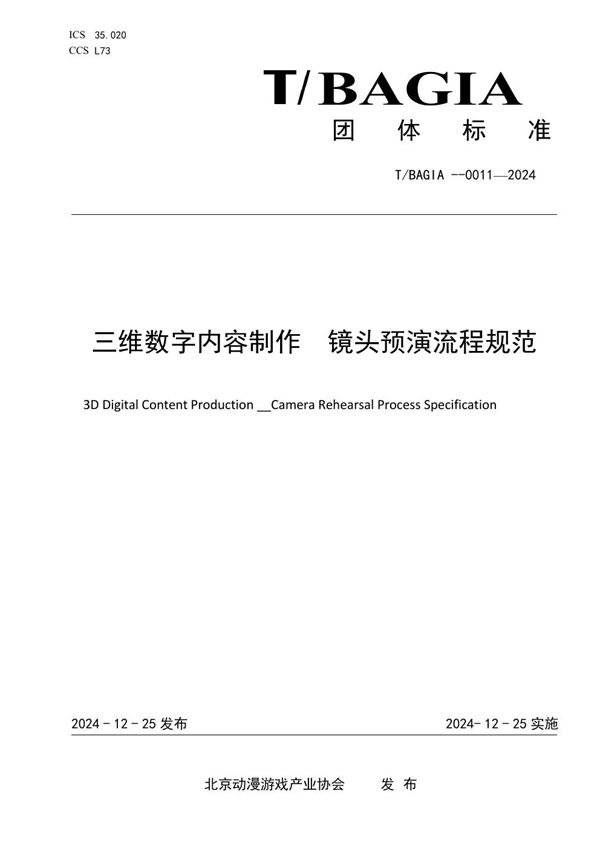 ICS 35.020
CCS L73

T/BAGIA

团 体 标 准

T/BAGIA --0011—2024

三维数字内容制作 镜头预演流程规范

3D Digital Content Production __Camera Rehearsal Process Specification

2024 - 12 - 25 发布

2024- 12 - 25 实施

北京动漫游戏产业协会 发 布